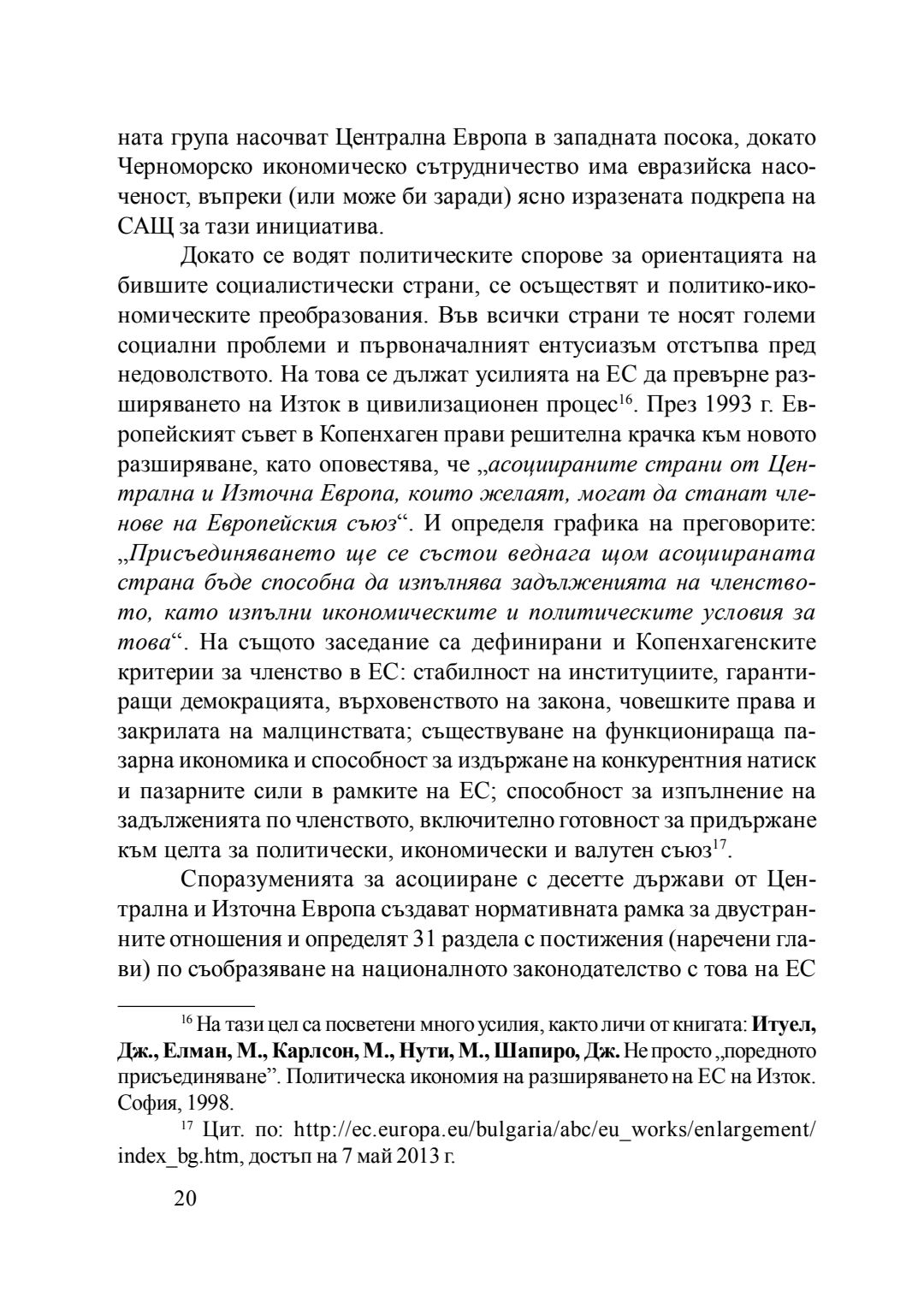 ната група насочват Централна Европа в западната посока, докато Черноморско икономическо сътрудничество има евразийска насоченост, въпреки (или може би заради) ясно изразената подкрепа на САЩ за тази инициатива.

Докато се водят политическите спорове за ориентацията на бившите социалистически страни, се осъществят и политико-икономическите преобразования. Във всички страни те носят големи социални проблеми и първоначалният ентусиазъм отстъпва пред недоволството. На това се дължат усилията на ЕС да превърне разширяването на Изток в цивилизационен процес$^{16}$. През 1993 г. Европейският съвет в Копенхаген прави решителна крачка към новото разширяване, като оповестява, че „асоциираните страни от Централна и Източна Европа, които желаят, могат да станат членове на Европейския съюз“. И определя графика на преговорите: „Присъединяването ще се състои веднага щом асоциираната страна бъде способна да изпълнява задълженията на членството, като изпълни икономическите и политическите условия за това“. На същото заседание са дефинирани и Копенхагенските критерии за членство в ЕС: стабилност на институциите, гарантиращи демокрацията, върховенството на закона, човешките права и закрилата на малцинствата; съществуване на функционираща пазарна икономика и способност за издържане на конкурентния натиск и пазарните сили в рамките на ЕС; способност за изпълнение на задълженията по членството, включително готовност за придържане към целта за политически, икономически и валутен съюз$^{17}$.

Споразуменията за асоцииране с десетте държави от Централна и Източна Европа създават нормативната рамка за двустранните отношения и определят 31 раздела с постижения (наречени глави) по съобразяване на националното законодателство с това на ЕС

$^{16}$ На тази цел са посветени много усилия, както личи от книгата: Итуел, Дж., Елман, М., Карлсон, М., Нути, М., Шапиро, Дж. Не просто „поредното присъединяване”. Политическа икономия на разширяването на ЕС на Изток. София, 1998.

$^{17}$ Цит. по: http://ec.europa.eu/bulgaria/abc/eu_works/enlargement/index_bg.htm, достъп на 7 май 2013 г.

20